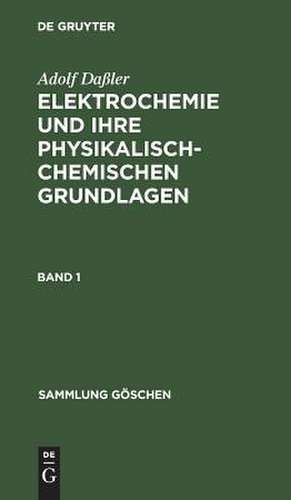 DE GRUYTER

Adolf Daßler

ELEKTROCHEMIE UND IHRE PHYSIKALISCH-CHEMISCHEN GRUNDLAGEN

BAND 1

SAMMLUNG GÖSCHEN

DE
G